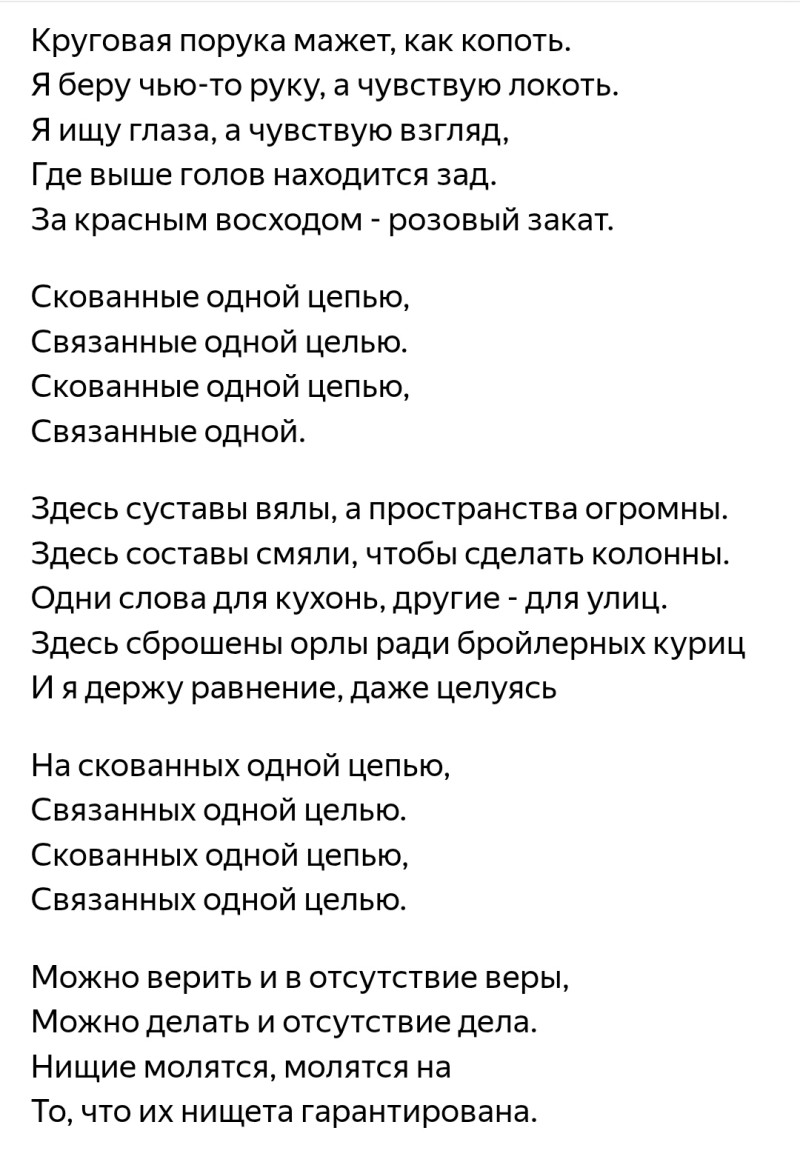 Круговая порука мажет, как копоть.
Я беру чью-то руку, а чувствую локоть.
Я ищу глаза, а чувствую взгляд,
Где выше голов находится зад.
За красным восходом - розовый закат.

Скованные одной цепью,
Связанные одной целью.
Скованные одной цепью,
Связанные одной.

Здесь суставы вялы, а пространства огромны.
Здесь составы смяли, чтобы сделать колонны.
Одни слова для кухонь, другие - для улиц.
Здесь сброшены орлы ради бройлерных куриц
И я держу равнение, даже целуясь

На скованных одной цепью,
Связанных одной целью.
Скованных одной цепью,
Связанных одной целью.

Можно верить и в отсутствие веры,
Можно делать и отсутствие дела.
Нищие молятся, молятся на
То, что их нищета гарантирована.